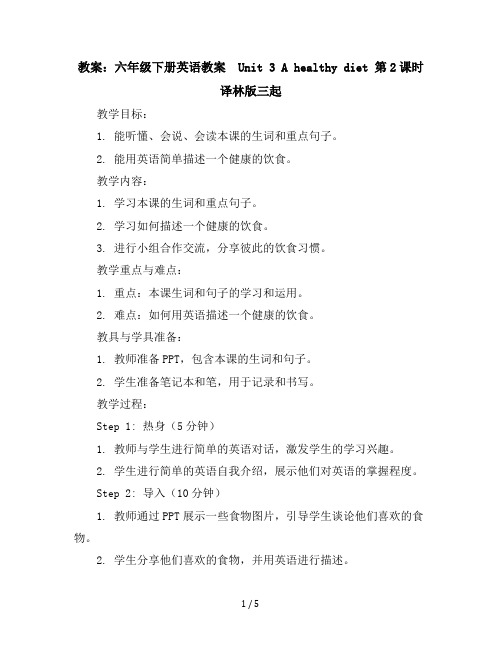 教案：六年级下册英语教案 Unit 3 A healthy diet 第2课时 译林版三起

教学目标：

1. 能听懂、会说、会读本课的生词和重点句子。

2. 能用英语简单描述一个健康的饮食。

教学内容：

1. 学习本课的生词和重点句子。

2. 学习如何描述一个健康的饮食。

3. 进行小组合作交流，分享彼此的饮食习惯。

教学重点与难点：

1. 重点：本课生词和句子的学习和运用。

2. 难点：如何用英语描述一个健康的饮食。

教具与学具准备：

1. 教师准备PPT，包含本课的生词和句子。

2. 学生准备笔记本和笔，用于记录和书写。

教学过程：

Step 1: 热身（5分钟）

1. 教师与学生进行简单的英语对话，激发学生的学习兴趣。

2. 学生进行简单的英语自我介绍，展示他们对英语的掌握程度。

Step 2: 导入（10分钟）

1. 教师通过PPT展示一些食物图片，引导学生谈论他们喜欢的食物。

2. 学生分享他们喜欢的食物，并用英语进行描述。

1 / 5